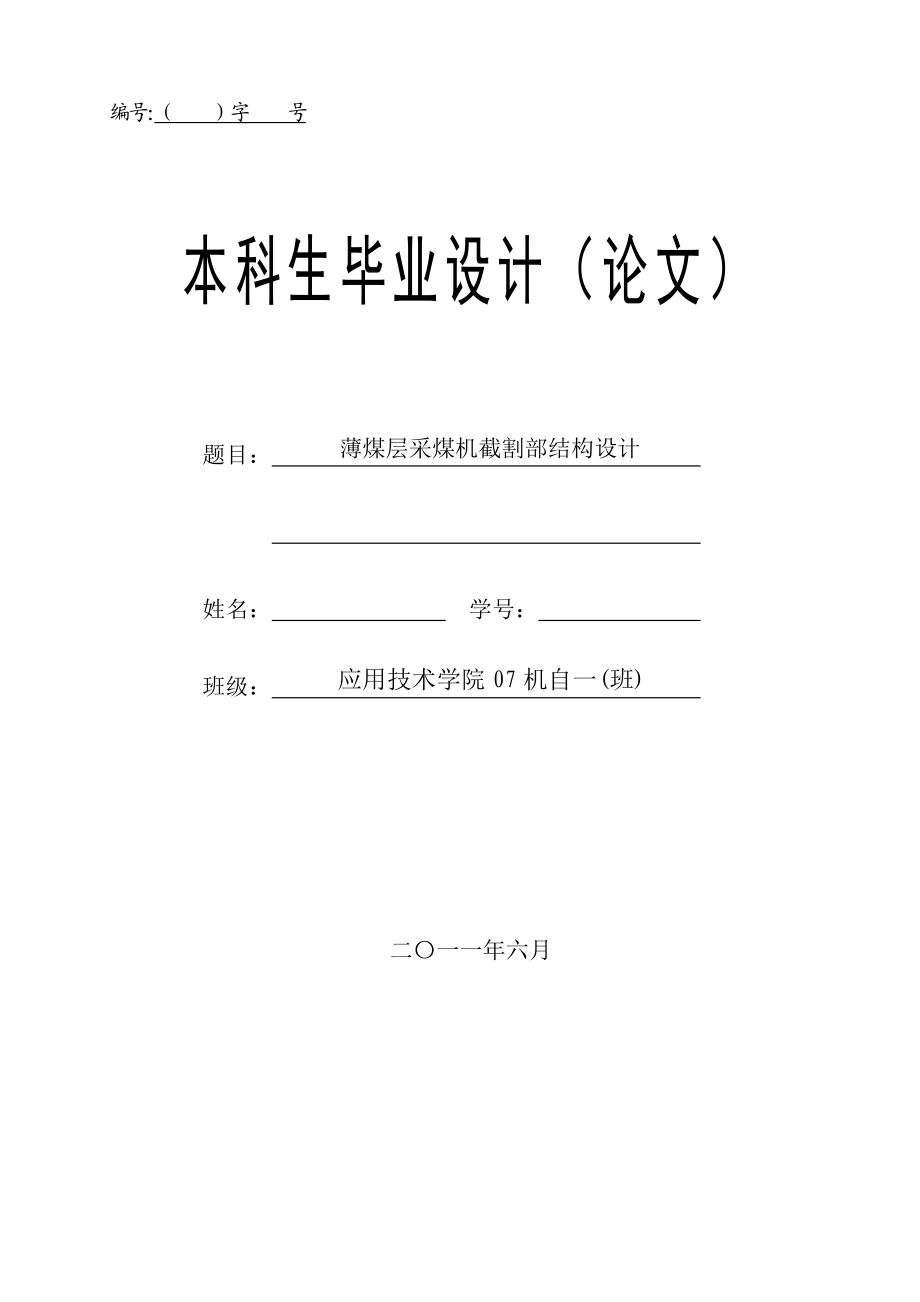 编号:（　）字　号

本科生毕业设计（论文）

题目：薄煤层采煤机截割部结构设计

姓名：　　学号：

班级：应用技术学院 07 机自一(班)

二〇一一年六月